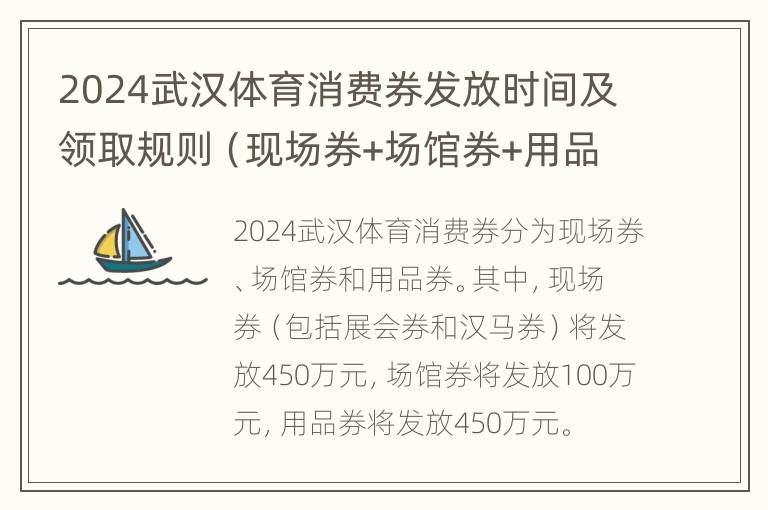 2024武汉体育消费券发放时间及领取规则（现场券+场馆券+用品

2024武汉体育消费券分为现场券、场馆券和用品券。其中，现场券（包括展会券和汉马券）将发放450万元，场馆券将发放100万元，用品券将发放450万元。